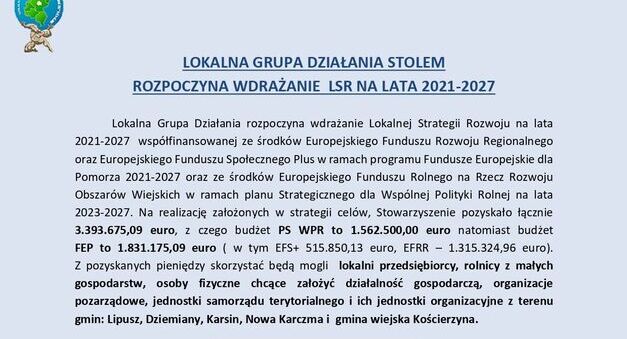 LOKALNA GRUPA DZIAŁANIA STOLEM
ROZPOCZYNA WDRAŻANIE LSR NA LATA 2021-2027

Lokalna Grupa Działania rozpoczyna wdrażanie Lokalnej Strategii Rozwoju na lata 2021-2027 współfinansowanej ze środków Europejskiego Funduszu Rozwoju Regionalnego oraz Europejskiego Funduszu Społecznego Plus w ramach programu Fundusze Europejskie dla Pomorza 2021-2027 oraz ze środków Europejskiego Funduszu Rolnego na Rzecz Rozwoju Obszarów Wiejskich w ramach planu Strategicznego dla Wspólnej Polityki Rolnej na lata 2023-2027. Na realizację założonych w strategii celów, Stowarzyszenie pozyskało łącznie 3.393.675,09 euro, z czego budżet PS WPR to 1.562.500,00 euro natomiast budżet FEP to 1.831.175,09 euro ( w tym EFS+ 515.850,13 euro, EFRR – 1.315.324,96 euro). Z pozyskanych pieniędzy skorzystać będą mogli lokalni przedsiębiorcy, rolnicy z małych gospodarstw, osoby fizyczne chcące założyć działalność gospodarczą, organizacje pozarządowe, jednostki samorządu terytorialnego i ich jednostki organizacyjne z terenu gmin: Lipusz, Dziemiany, Karsin, Nowa Karczma i gmina wiejska Kościerzyna.